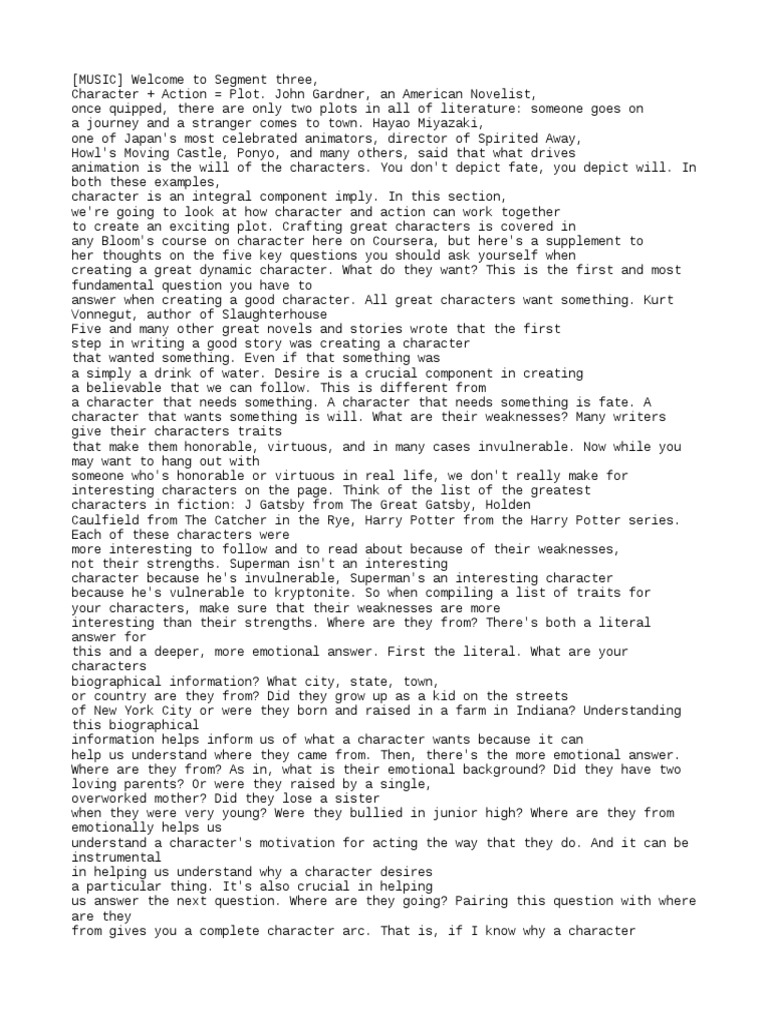 [MUSIC] Welcome to Segment three, Character + Action = Plot. John Gardner, an American Novelist, once quipped, there are only two plots in all of literature: someone goes on a journey and a stranger comes to town. Hayao Miyazaki, one of Japan's most celebrated animators, director of Spirited Away, Howl's Moving Castle, Ponyo, and many others, said that what drives animation is the will of the characters. You don't depict fate, you depict will. In both these examples, character is an integral component imply. In this section, we're going to look at how character and action can work together to create an exciting plot. Crafting great characters is covered in any Bloom's course on character here on Coursera, but here's a supplement to her thoughts on the five key questions you should ask yourself when creating a great dynamic character. What do they want? This is the first and most fundamental question you have to answer when creating a good character. All great characters want something. Kurt Vonnegut, author of Slaughterhouse Five and many other great novels and stories wrote that the first step in writing a good story was creating a character that wanted something. Even if that something was a simply a drink of water. Desire is a crucial component in creating a believable that we can follow. This is different from a character that needs something. A character that needs something is fate. A character that wants something is will. What are their weaknesses? Many writers give their characters traits that make them honorable, virtuous, and in many cases invulnerable. Now while you may want to hang out with someone who's honorable or virtuous in real life, we don't really make for interesting characters on the page. Think of the list of the greatest characters in fiction: J Gatsby from The Great Gatsby, Holden Caulfield from The Catcher in the Rye, Harry Potter from the Harry Potter series. Each of these characters were more interesting to follow and to read about because of their weaknesses, not their strengths. Superman isn't an interesting character because he's invulnerable, Superman's an interesting character because he's vulnerable to kryptonite. So when compiling a list of traits for your characters, make sure that their weaknesses are more interesting than their strengths. Where are they from? There's both a literal answer for this and a deeper, more emotional answer. First the literal. What are your characters biographical information? What city, state, town, or country are they from? Did they grow up as a kid on the streets of New York City or were they born and raised in a farm in Indiana? Understanding this biographical information helps inform us of what a character wants because it can help us understand where they came from. Then, there's the more emotional answer. Where are they from? As in, what is their emotional background? Did they have two loving parents? Or were they raised by a single, overworked mother? Did they lose a sister when they were very young? Were they bullied in junior high? Where are they from emotionally helps us understand a character's motivation for acting the way that they do. And it can be instrumental in helping us understand why a character desires a particular thing. It's also crucial in helping us answer the next question. Where are they going? Pairing this question with where are they from gives you a complete character arc. That is, if I know why a character